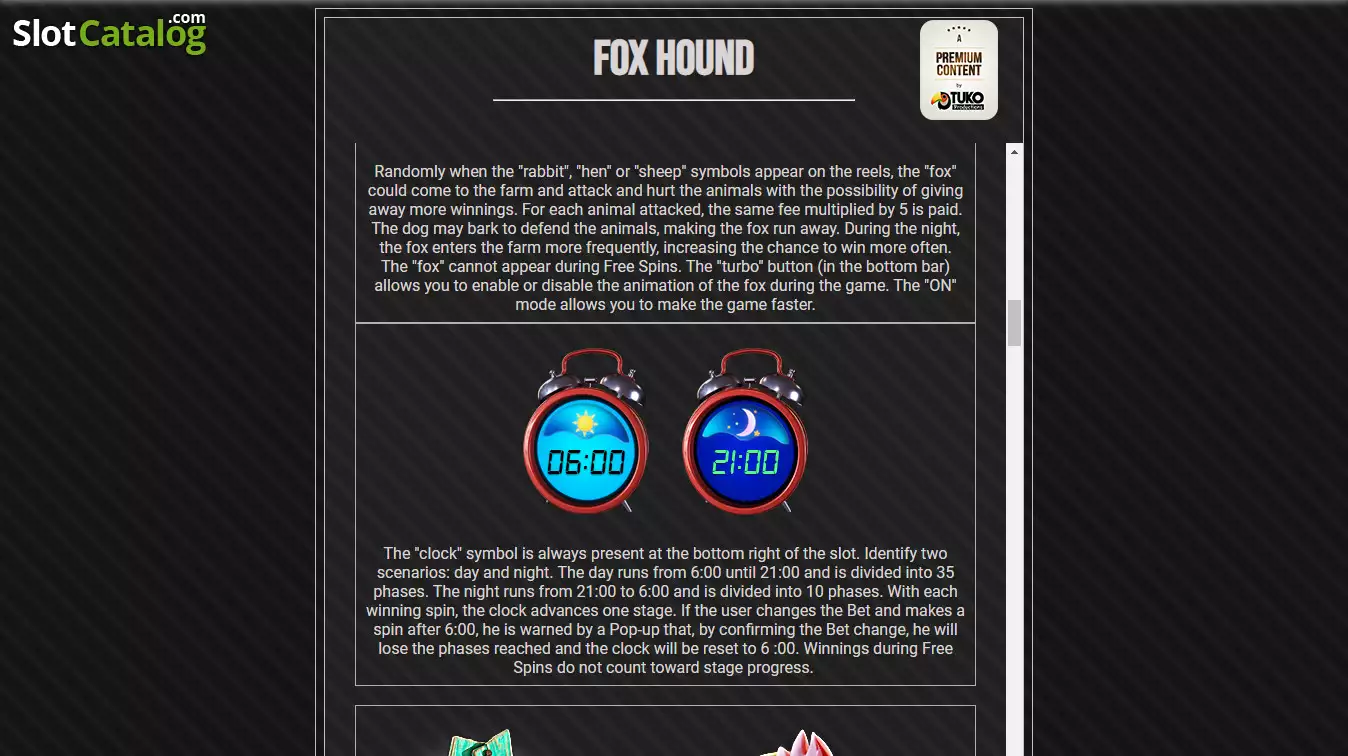 SlotCatalog.com

FOX HOUND

A PREMIUM CONTENT by TUKO Productions

Randomly when the "rabbit", "hen" or "sheep" symbols appear on the reels, the "fox" could come to the farm and attack and hurt the animals with the possibility of giving away more winnings. For each animal attacked, the same fee multiplied by 5 is paid. The dog may bark to defend the animals, making the fox run away. During the night, the fox enters the farm more frequently, increasing the chance to win more often. The "fox" cannot appear during Free Spins. The "turbo" button (in the bottom bar) allows you to enable or disable the animation of the fox during the game. The "ON" mode allows you to make the game faster.

06:00

21:00

The "clock" symbol is always present at the bottom right of the slot. Identify two scenarios: day and night. The day runs from 6:00 until 21:00 and is divided into 35 phases. The night runs from 21:00 to 6:00 and is divided into 10 phases. With each winning spin, the clock advances one stage. If the user changes the Bet and makes a spin after 6:00, he is warned by a Pop-up that, by confirming the Bet change, he will lose the phases reached and the clock will be reset to 6 :00. Winnings during Free Spins do not count toward stage progress.